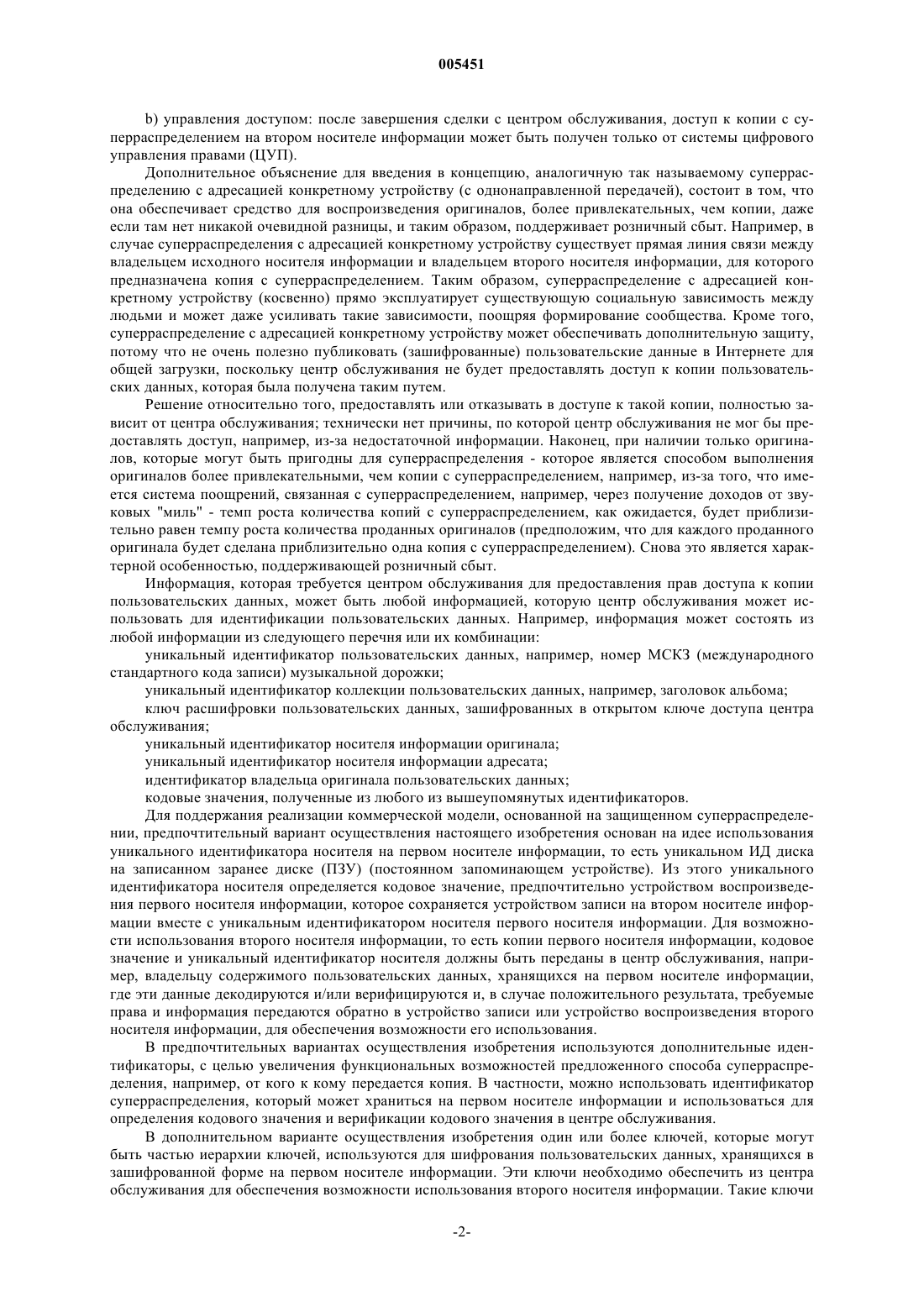 005451

b) управления доступом: после завершения сделки с центром обслуживания, доступ к копии с суперраспределением на втором носителе информации может быть получен только от системы цифрового управления правами (ЦУП).

Дополнительное объяснение для введения в концепцию, аналогичную так называемому суперраспределению с адресацией конкретному устройству (с однонаправленной передачей), состоит в том, что она обеспечивает средство для воспроизведения оригиналов, более привлекательных, чем копии, даже если там нет никакой очевидной разницы, и таким образом, поддерживает розничный сбыт. Например, в случае суперраспределения с адресацией конкретному устройству существует прямая линия связи между владельцем исходного носителя информации и владельцем второго носителя информации, для которого предназначена копия с суперраспределением. Таким образом, суперраспределение с адресацией конкретному устройству (косвенно) прямо эксплуатирует существующую социальную зависимость между людьми и может даже усиливать такие зависимости, поощряя формирование сообщества. Кроме того, суперраспределение с адресацией конкретному устройству может обеспечивать дополнительную защиту, потому что не очень полезно публиковать (зашифрованные) пользовательские данные в Интернете для общей загрузки, поскольку центр обслуживания не будет предоставлять доступ к копии пользовательских данных, которая была получена таким путем.

Решение относительно того, предоставлять или отказывать в доступе к такой копии, полностью зависит от центра обслуживания; технически нет причины, по которой центр обслуживания не мог бы предоставлять доступ, например, из-за недостаточной информации. Наконец, при наличии только оригиналов, которые могут быть пригодны для суперраспределения - которое является способом выполнения оригиналов более привлекательными, чем копии с суперраспределением, например, из-за того, что имеется система поощрений, связанная с суперраспределением, например, через получение доходов от звуковых "миль" - темп роста количества копий с суперраспределением, как ожидается, будет приблизительно равен темпу роста количества проданных оригиналов (предположим, что для каждого проданного оригинала будет сделана приблизительно одна копия с суперраспределением). Снова это является характерной особенностью, поддерживающей розничный сбыт.

Информация, которая требуется центром обслуживания для предоставления прав доступа к копии пользовательских данных, может быть любой информацией, которую центр обслуживания может использовать для идентификации пользовательских данных. Например, информация может состоять из любой информации из следующего перечня или их комбинации:

уникальный идентификатор пользовательских данных, например, номер МСКЗ (международного стандартного кода записи) музыкальной дорожки;

уникальный идентификатор коллекции пользовательских данных, например, заголовок альбома;

ключ расшифровки пользовательских данных, зашифрованных в открытом ключе доступа центра обслуживания;

уникальный идентификатор носителя информации оригинала;

уникальный идентификатор носителя информации адресата;

идентификатор владельца оригинала пользовательских данных;

кодовые значения, полученные из любого из вышеупомянутых идентификаторов.

Для поддержания реализации коммерческой модели, основанной на защищенном суперраспределении, предпочтительный вариант осуществления настоящего изобретения основан на идее использования уникального идентификатора носителя на первом носителе информации, то есть уникальном ИД диска на записанном заранее диске (ПЗУ) (постоянном запоминающем устройстве). Из этого уникального идентификатора носителя определяется кодовое значение, предпочтительно устройством воспроизведения первого носителя информации, которое сохраняется устройством записи на втором носителе информации вместе с уникальным идентификатором носителя первого носителя информации. Для возможности использования второго носителя информации, то есть копии первого носителя информации, кодовое значение и уникальный идентификатор носителя должны быть переданы в центр обслуживания, например, владельцу содержимого пользовательских данных, хранящихся на первом носителе информации, где эти данные декодируются и/или верифицируются и, в случае положительного результата, требуемые права и информация передаются обратно в устройство записи или устройство воспроизведения второго носителя информации, для обеспечения возможности его использования.

В предпочтительных вариантах осуществления изобретения используются дополнительные идентификаторы, с целью увеличения функциональных возможностей предложенного способа суперраспределения, например, от кого к кому передается копия. В частности, можно использовать идентификатор суперраспределения, который может храниться на первом носителе информации и использоваться для определения кодового значения и верификации кодового значения в центре обслуживания.

В дополнительном варианте осуществления изобретения один или более ключей, которые могут быть частью иерархии ключей, используются для шифрования пользовательских данных, хранящихся в зашифрованной форме на первом носителе информации. Эти ключи необходимо обеспечить из центра обслуживания для обеспечения возможности использования второго носителя информации. Такие ключи

-2-